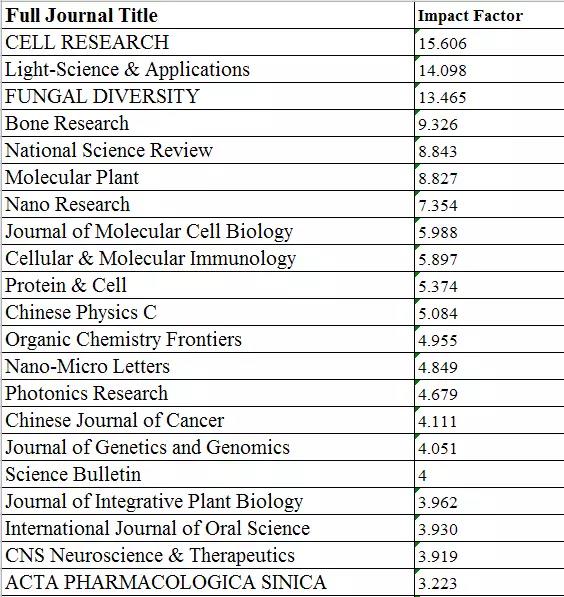 | Full Journal Title | Impact Factor |
|---|---|
| CELL RESEARCH | 15.606 |
| Light-Science & Applications | 14.098 |
| FUNGAL DIVERSITY | 13.465 |
| Bone Research | 9.326 |
| National Science Review | 8.843 |
| Molecular Plant | 8.827 |
| Nano Research | 7.354 |
| Journal of Molecular Cell Biology | 5.988 |
| Cellular & Molecular Immunology | 5.897 |
| Protein & Cell | 5.374 |
| Chinese Physics C | 5.084 |
| Organic Chemistry Frontiers | 4.955 |
| Nano-Micro Letters | 4.849 |
| Photonics Research | 4.679 |
| Chinese Journal of Cancer | 4.111 |
| Journal of Genetics and Genomics | 4.051 |
| Science Bulletin | 4 |
| Journal of Integrative Plant Biology | 3.962 |
| International Journal of Oral Science | 3.930 |
| CNS Neuroscience & Therapeutics | 3.919 |
| ACTA PHARMACOLOGICA SINICA | 3.223 |